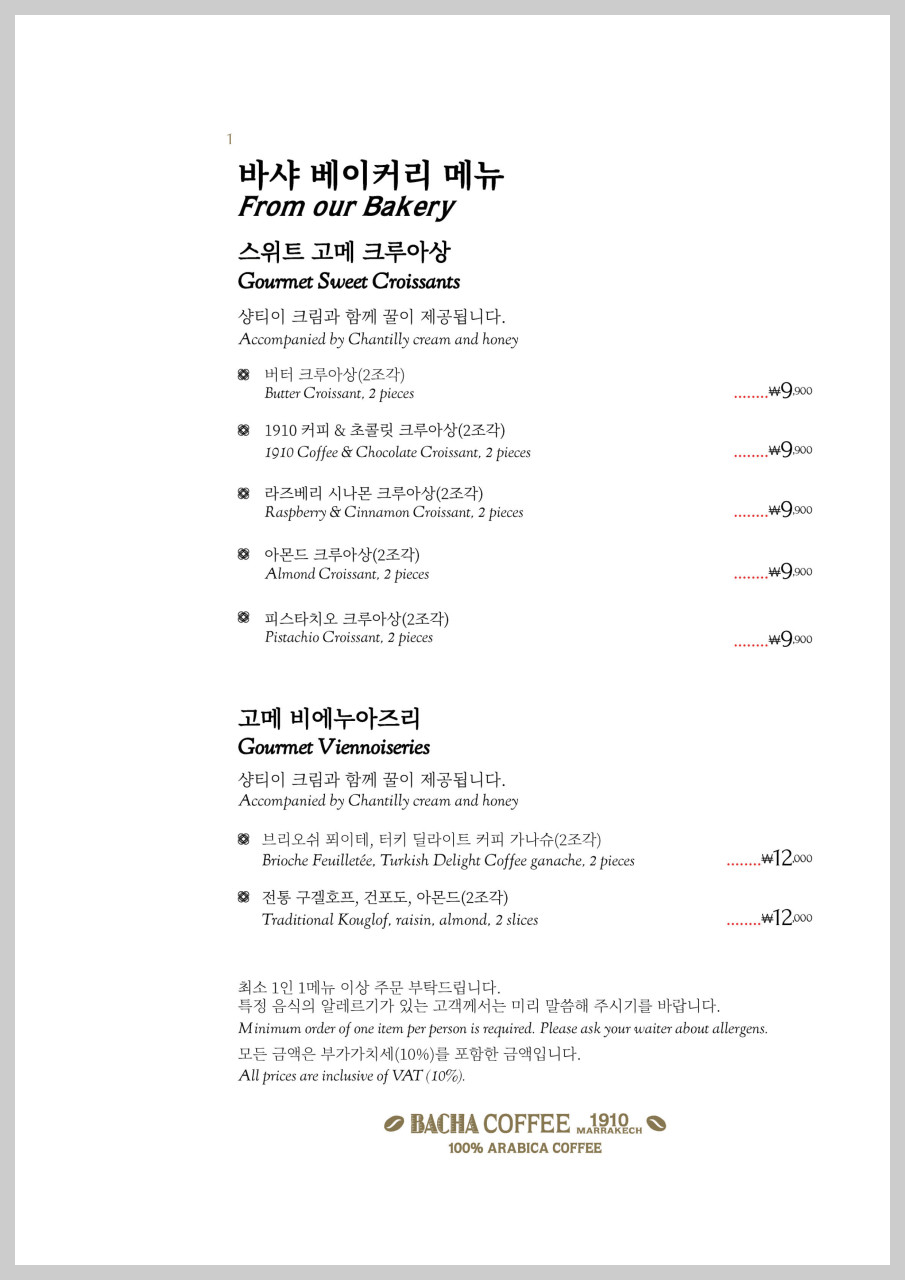 1

바샤 베이커리 메뉴
From our Bakery

스위트 고메 크루아상
Gourmet Sweet Croissants

샹티이 크림과 함께 꿀이 제공됩니다.
Accompanied by Chantilly cream and honey

버터 크루아상(2조각)
Butter Croissant, 2 pieces ........₩9,900

1910 커피 & 초콜릿 크루아상(2조각)
1910 Coffee & Chocolate Croissant, 2 pieces ........₩9,900

라즈베리 시나몬 크루아상(2조각)
Raspberry & Cinnamon Croissant, 2 pieces ........₩9,900

아몬드 크루아상(2조각)
Almond Croissant, 2 pieces ........₩9,900

피스타치오 크루아상(2조각)
Pistachio Croissant, 2 pieces ........₩9,900

고메 비에누아즈리
Gourmet Viennoiseries

샹티이 크림과 함께 꿀이 제공됩니다.
Accompanied by Chantilly cream and honey

브리오쉬 푀이테, 터키 딜라이트 커피 가나슈(2조각)
Brioche Feuilletée, Turkish Delight Coffee ganache, 2 pieces ........₩12,000

전통 구겔호프, 건포도, 아몬드(2조각)
Traditional Kouglof, raisin, almond, 2 slices ........₩12,000

최소 1인 1메뉴 이상 주문 부탁드립니다.
특정 음식의 알레르기가 있는 고객께서는 미리 말씀해 주시기를 바랍니다.
Minimum order of one item per person is required. Please ask your waiter about allergens.
모든 금액은 부가가치세(10%)를 포함한 금액입니다.
All prices are inclusive of VAT (10%).

BACHA COFFEE 1910 MARRAKECH
100% ARABICA COFFEE